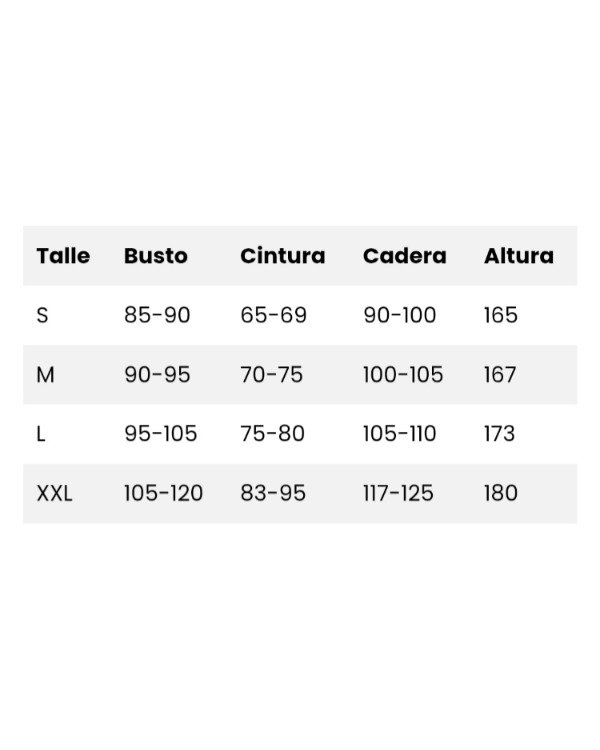 | Talle | Busto | Cintura | Cadera | Altura |
|---|---|---|---|---|
| S | 85-90 | 65-69 | 90-100 | 165 |
| M | 90-95 | 70-75 | 100-105 | 167 |
| L | 95-105 | 75-80 | 105-110 | 173 |
| XXL | 105-120 | 83-95 | 117-125 | 180 |